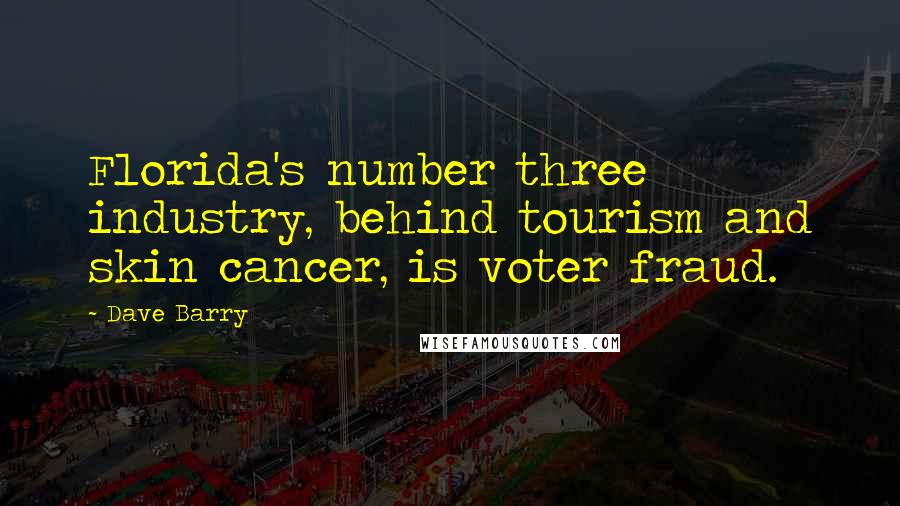 Florida's number three industry, behind tourism and skin cancer, is voter fraud.

- Dave Barry

WISEFAMOUSQUOTES.COM